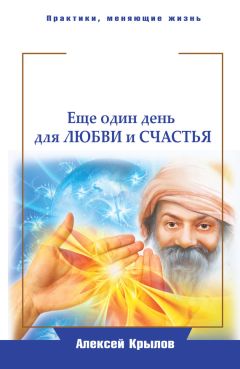 Практики, меняющие жизнь

Еще один день для ЛЮБВИ и СЧАСТЬЯ

Алексей Крылов